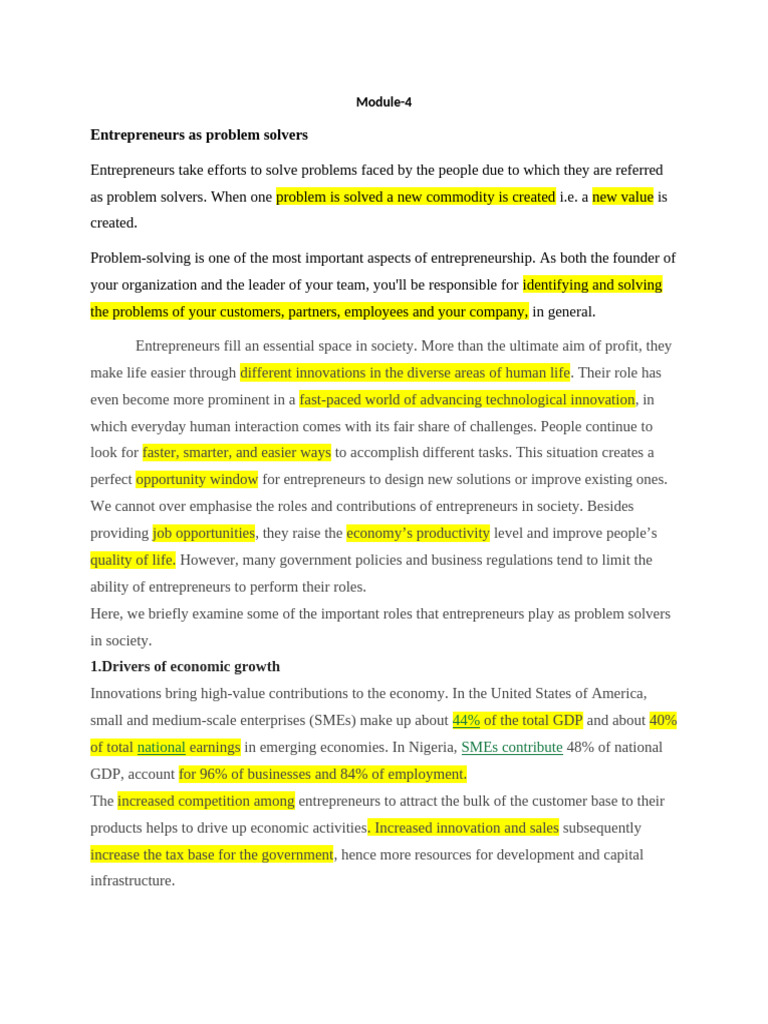 Module-4

Entrepreneurs as problem solvers

Entrepreneurs take efforts to solve problems faced by the people due to which they are referred as problem solvers. When one problem is solved a new commodity is created i.e. a new value is created.

Problem-solving is one of the most important aspects of entrepreneurship. As both the founder of your organization and the leader of your team, you'll be responsible for identifying and solving the problems of your customers, partners, employees and your company, in general.

Entrepreneurs fill an essential space in society. More than the ultimate aim of profit, they make life easier through different innovations in the diverse areas of human life. Their role has even become more prominent in a fast-paced world of advancing technological innovation, in which everyday human interaction comes with its fair share of challenges. People continue to look for faster, smarter, and easier ways to accomplish different tasks. This situation creates a perfect opportunity window for entrepreneurs to design new solutions or improve existing ones. We cannot over emphasise the roles and contributions of entrepreneurs in society. Besides providing job opportunities, they raise the economy's productivity level and improve people's quality of life. However, many government policies and business regulations tend to limit the ability of entrepreneurs to perform their roles.
Here, we briefly examine some of the important roles that entrepreneurs play as problem solvers in society.
1.Drivers of economic growth
Innovations bring high-value contributions to the economy. In the United States of America, small and medium-scale enterprises (SMEs) make up about 44% of the total GDP and about 40% of total national earnings in emerging economies. In Nigeria, SMEs contribute 48% of national GDP, account for 96% of businesses and 84% of employment.
The increased competition among entrepreneurs to attract the bulk of the customer base to their products helps to drive up economic activities. Increased innovation and sales subsequently increase the tax base for the government, hence more resources for development and capital infrastructure.